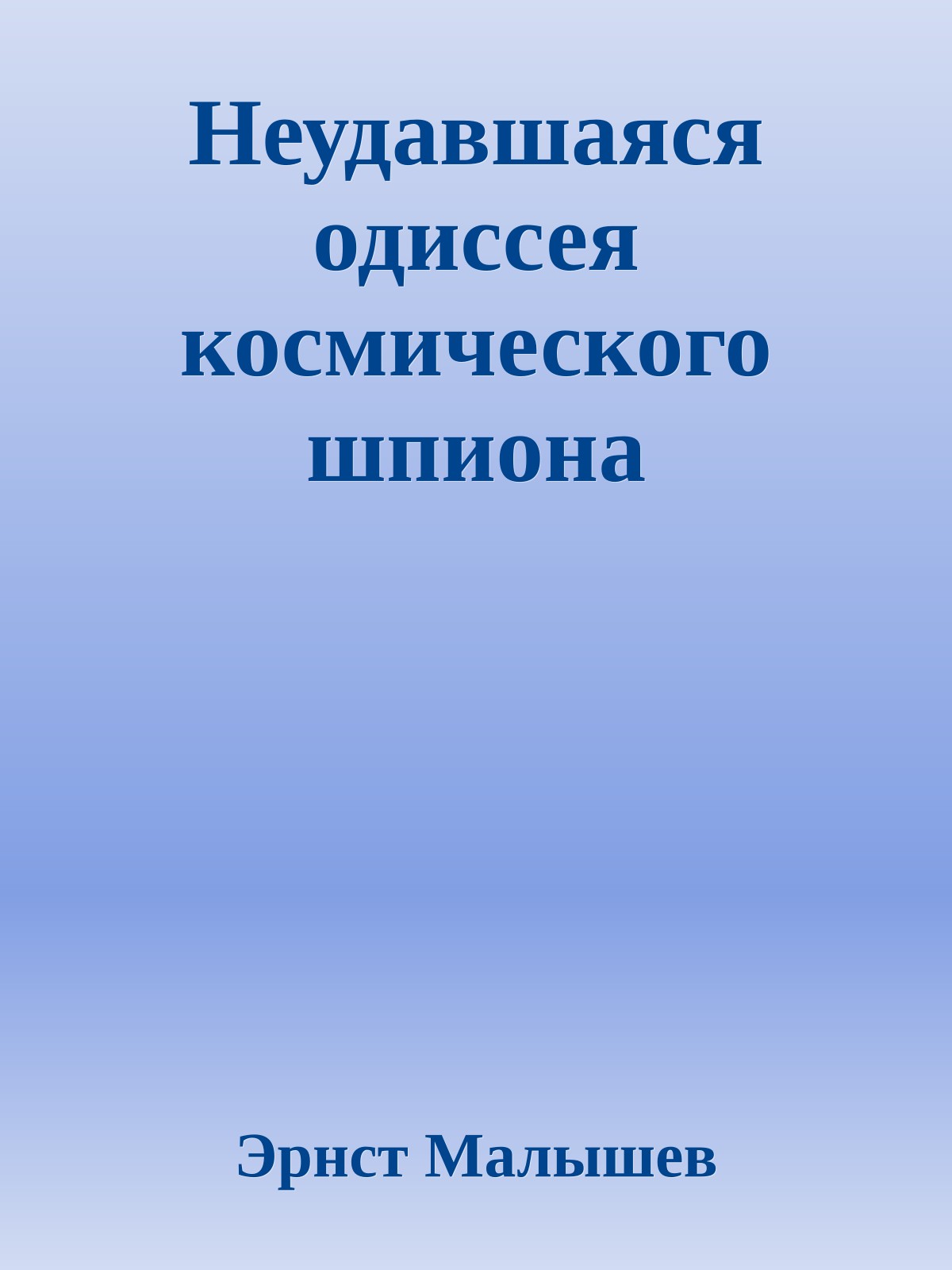 Неудавшаяся одиссея космического шпиона

Эрнст Малышев